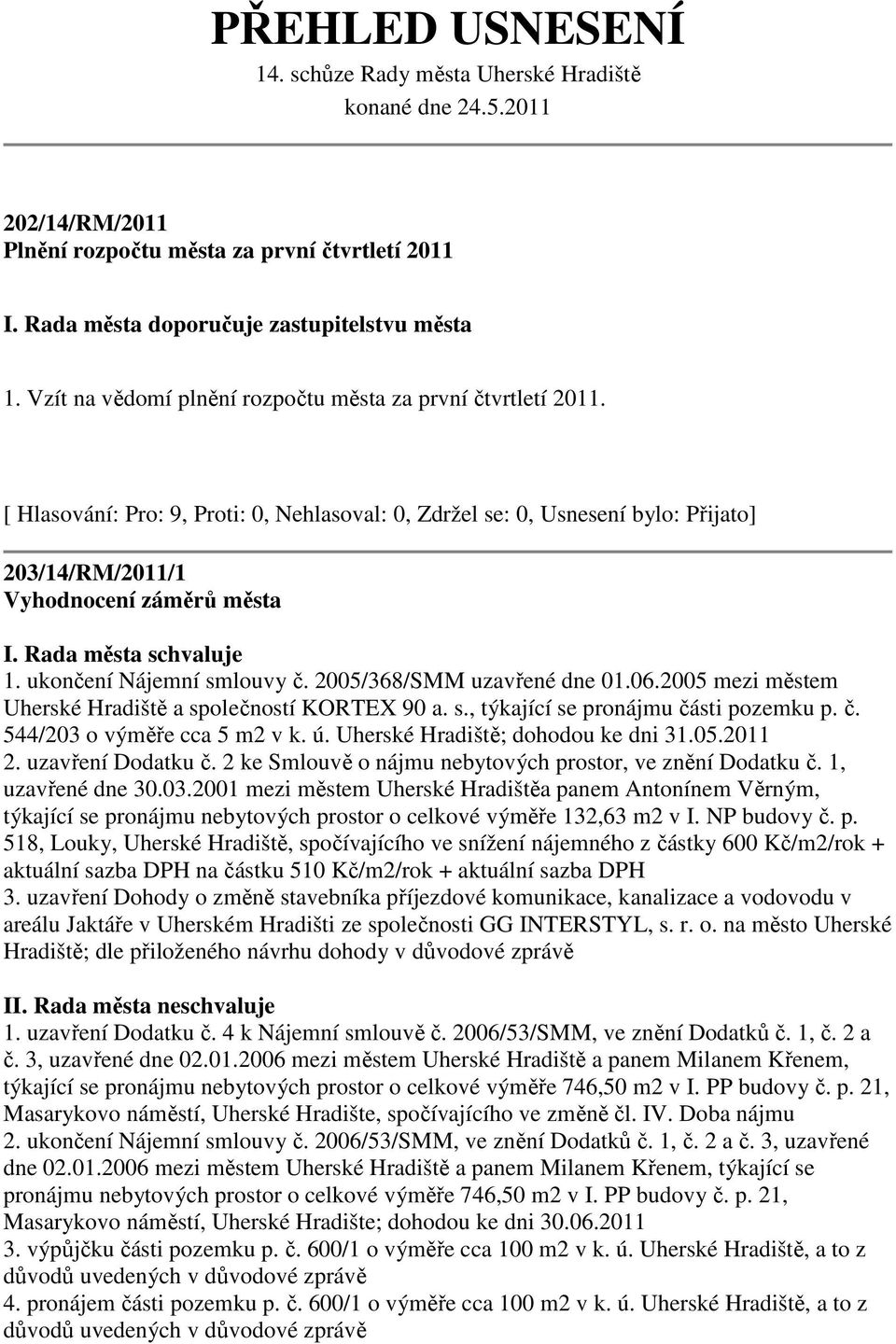 PŘEHLED USNESENÍ
14. schůze Rady města Uherské Hradiště
konané dne 24.5.2011

202/14/RM/2011
Plnění rozpočtu města za první čtvrtletí 2011

I. Rada města doporučuje zastupitelstvu města

1. Vzít na vědomí plnění rozpočtu města za první čtvrtletí 2011.

[ Hlasování: Pro: 9, Proti: 0, Nehlasoval: 0, Zdržel se: 0, Usnesení bylo: Přijato]

203/14/RM/2011/1
Vyhodnocení záměrů města

I. Rada města schvaluje
1. ukončení Nájemní smlouvy č. 2005/368/SMM uzavřené dne 01.06.2005 mezi městem Uherské Hradiště a společností KORTEX 90 a. s., týkající se pronájmu části pozemku p. č. 544/203 o výměře cca 5 m2 v k. ú. Uherské Hradiště; dohodou ke dni 31.05.2011
2. uzavření Dodatku č. 2 ke Smlouvě o nájmu nebytových prostor, ve znění Dodatku č. 1, uzavřené dne 30.03.2001 mezi městem Uherské Hradištěa panem Antonínem Věrným, týkající se pronájmu nebytových prostor o celkové výměře 132,63 m2 v I. NP budovy č. p. 518, Louky, Uherské Hradiště, spočívajícího ve snížení nájemného z částky 600 Kč/m2/rok + aktuální sazba DPH na částku 510 Kč/m2/rok + aktuální sazba DPH
3. uzavření Dohody o změně stavebníka příjezdové komunikace, kanalizace a vodovodu v areálu Jaktáře v Uherském Hradišti ze společnosti GG INTERSTYL, s. r. o. na město Uherské Hradiště; dle přiloženého návrhu dohody v důvodové zprávě

II. Rada města neschvaluje
1. uzavření Dodatku č. 4 k Nájemní smlouvě č. 2006/53/SMM, ve znění Dodatků č. 1, č. 2 a č. 3, uzavřené dne 02.01.2006 mezi městem Uherské Hradiště a panem Milanem Křenem, týkající se pronájmu nebytových prostor o celkové výměře 746,50 m2 v I. PP budovy č. p. 21, Masarykovo náměstí, Uherské Hradište, spočívajícího ve změně čl. IV. Doba nájmu
2. ukončení Nájemní smlouvy č. 2006/53/SMM, ve znění Dodatků č. 1, č. 2 a č. 3, uzavřené dne 02.01.2006 mezi městem Uherské Hradiště a panem Milanem Křenem, týkající se pronájmu nebytových prostor o celkové výměře 746,50 m2 v I. PP budovy č. p. 21, Masarykovo náměstí, Uherské Hradište; dohodou ke dni 30.06.2011
3. výpůjčku části pozemku p. č. 600/1 o výměře cca 100 m2 v k. ú. Uherské Hradiště, a to z důvodů uvedených v důvodové zprávě
4. pronájem části pozemku p. č. 600/1 o výměře cca 100 m2 v k. ú. Uherské Hradiště, a to z důvodů uvedených v důvodové zprávě